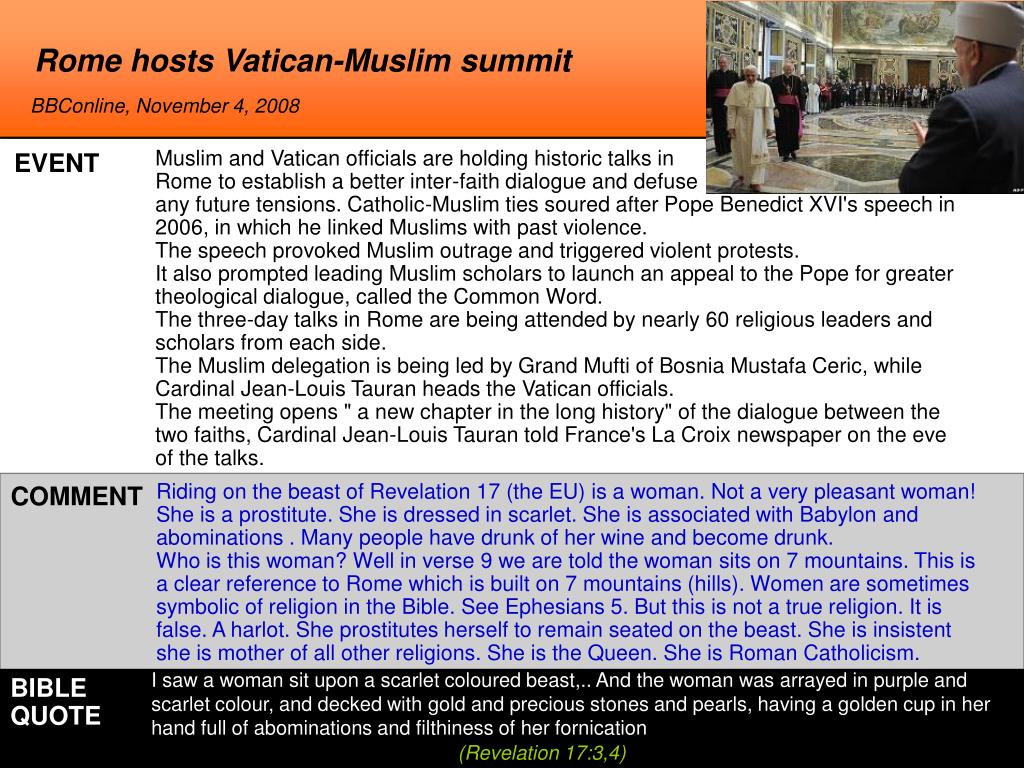 Rome hosts Vatican-Muslim summit

BBConline, November 4, 2008

EVENT

Muslim and Vatican officials are holding historic talks in Rome to establish a better inter-faith dialogue and defuse any future tensions. Catholic-Muslim ties soured after Pope Benedict XVI's speech in 2006, in which he linked Muslims with past violence.
The speech provoked Muslim outrage and triggered violent protests.
It also prompted leading Muslim scholars to launch an appeal to the Pope for greater theological dialogue, called the Common Word.
The three-day talks in Rome are being attended by nearly 60 religious leaders and scholars from each side.
The Muslim delegation is being led by Grand Mufti of Bosnia Mustafa Ceric, while Cardinal Jean-Louis Tauran heads the Vatican officials.
The meeting opens " a new chapter in the long history" of the dialogue between the two faiths, Cardinal Jean-Louis Tauran told France's La Croix newspaper on the eve of the talks.

COMMENT

Riding on the beast of Revelation 17 (the EU) is a woman. Not a very pleasant woman! She is a prostitute. She is dressed in scarlet. She is associated with Babylon and abominations . Many people have drunk of her wine and become drunk.
Who is this woman? Well in verse 9 we are told the woman sits on 7 mountains. This is a clear reference to Rome which is built on 7 mountains (hills). Women are sometimes symbolic of religion in the Bible. See Ephesians 5. But this is not a true religion. It is false. A harlot. She prostitutes herself to remain seated on the beast. She is insistent she is mother of all other religions. She is the Queen. She is Roman Catholicism.

BIBLE QUOTE

I saw a woman sit upon a scarlet coloured beast,.. And the woman was arrayed in purple and scarlet colour, and decked with gold and precious stones and pearls, having a golden cup in her hand full of abominations and filthiness of her fornication

(Revelation 17:3,4)